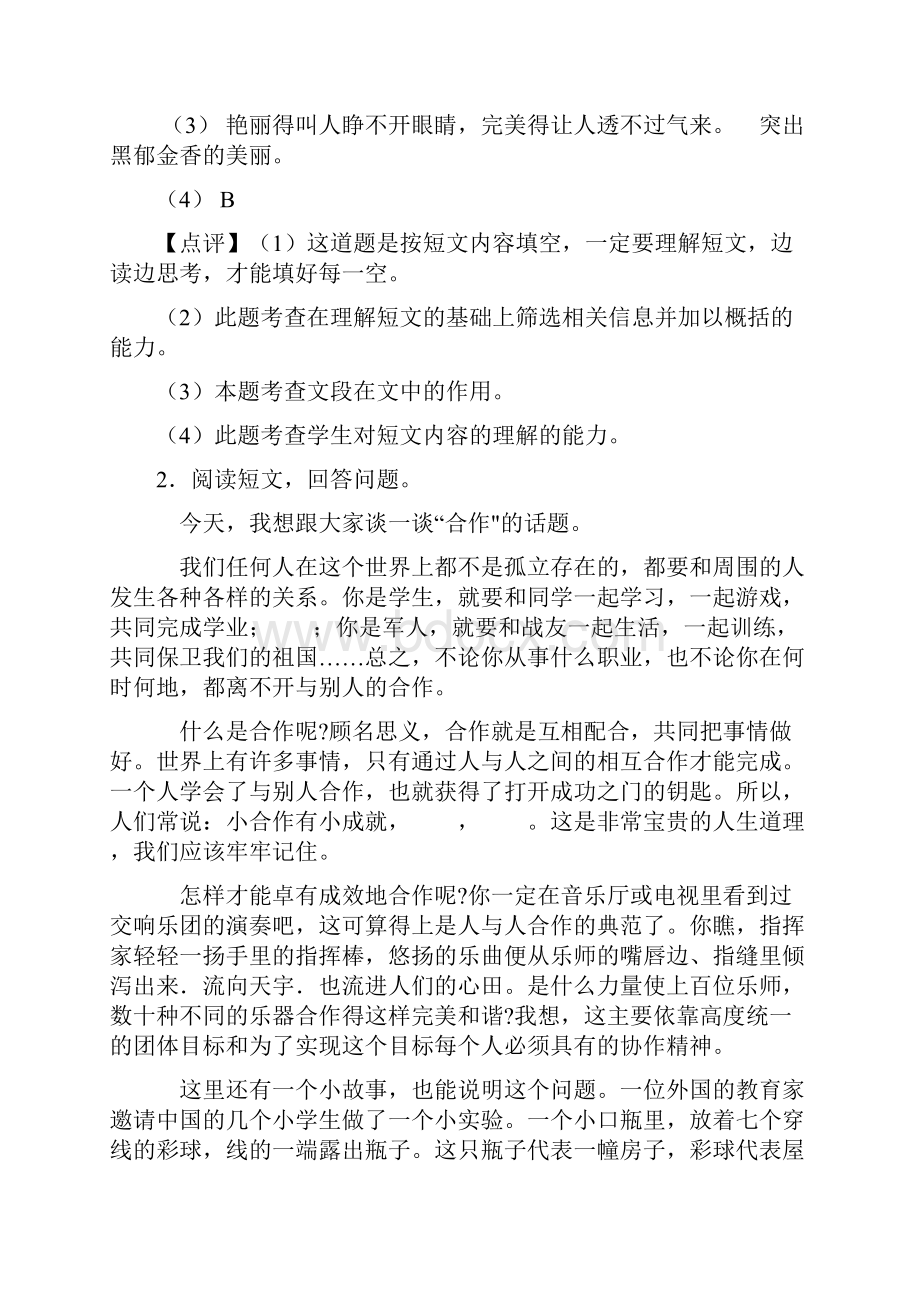 （3） 艳丽得叫人睁不开眼睛，完美得让人透不过气来。 突出黑郁金香的美丽。

（4） B

【点评】（1）这道题是按短文内容填空，一定要理解短文，边读边思考，才能填好每一空。

（2）此题考查在理解短文的基础上筛选相关信息并加以概括的能力。

（3）本题考查文段在文中的作用。

（4）此题考查学生对短文内容的理解的能力。

2．阅读短文，回答问题。

今天，我想跟大家谈一谈“合作"的话题。

我们任何人在这个世界上都不是孤立存在的，都要和周围的人发生各种各样的关系。你是学生，就要和同学一起学习，一起游戏，共同完成学业； ；你是军人，就要和战友一起生活，一起训练，共同保卫我们的祖国……总之，不论你从事什么职业，也不论你在何时何地，都离不开与别人的合作。

什么是合作呢?顾名思义，合作就是互相配合，共同把事情做好。世界上有许多事情，只有通过人与人之间的相互合作才能完成。一个人学会了与别人合作，也就获得了打开成功之门的钥匙。所以，人们常说：小合作有小成就， ， 。这是非常宝贵的人生道理，我们应该牢牢记住。

怎样才能卓有成效地合作呢?你一定在音乐厅或电视里看到过交响乐团的演奏吧，这可算得上是人与人合作的典范了。你瞧，指挥家轻轻一扬手里的指挥棒，悠扬的乐曲便从乐师的嘴唇边、指缝里倾泻出来．流向天宇．也流进人们的心田。是什么力量使上百位乐师，数十种不同的乐器合作得这样完美和谐?我想，这主要依靠高度统一的团体目标和为了实现这个目标每个人必须具有的协作精神。

这里还有一个小故事，也能说明这个问题。一位外国的教育家邀请中国的几个小学生做了一个小实验。一个小口瓶里，放着七个穿线的彩球，线的一端露出瓶子。这只瓶子代表一幢房子，彩球代表屋